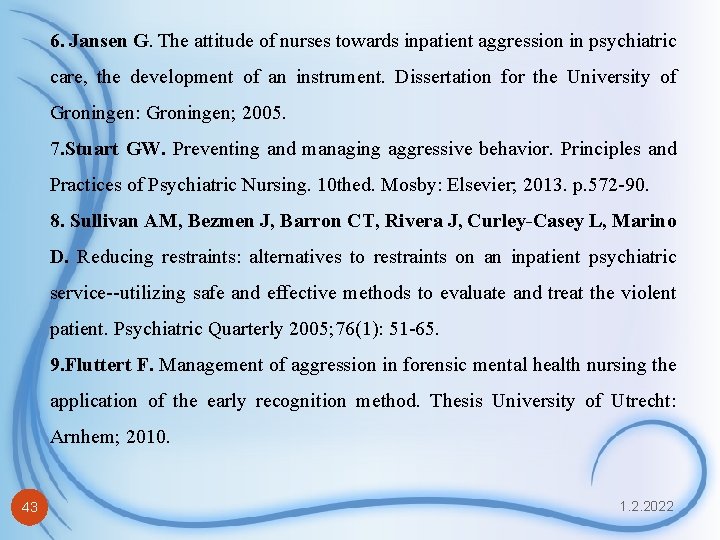 6. Jansen G. The attitude of nurses towards inpatient aggression in psychiatric care, the development of an instrument. Dissertation for the University of Groningen: Groningen; 2005.

7.Stuart GW. Preventing and managing aggressive behavior. Principles and Practices of Psychiatric Nursing. 10thed. Mosby: Elsevier; 2013. p.572-90.

8. Sullivan AM, Bezmen J, Barron CT, Rivera J, Curley-Casey L, Marino D. Reducing restraints: alternatives to restraints on an inpatient psychiatric service--utilizing safe and effective methods to evaluate and treat the violent patient. Psychiatric Quarterly 2005;76(1): 51-65.

9.Fluttert F. Management of aggression in forensic mental health nursing the application of the early recognition method. Thesis University of Utrecht: Arnhem; 2010.

43

1.2.2022